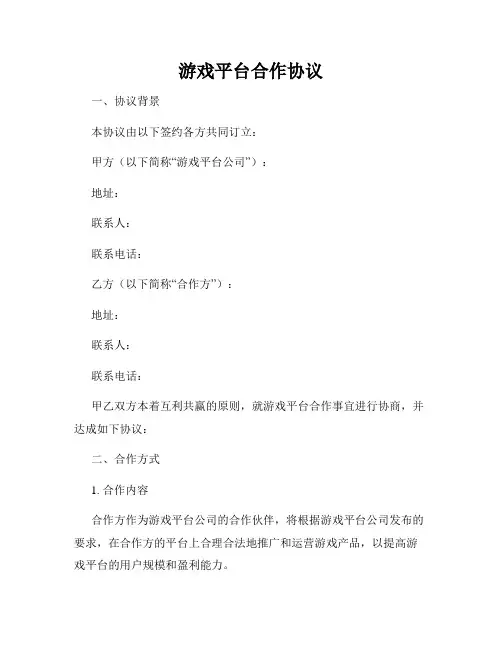 游戏平台合作协议

一、协议背景

本协议由以下签约各方共同订立：

甲方（以下简称“游戏平台公司”）：

地址：

联系人：

联系电话：

乙方（以下简称“合作方”）：

地址：

联系人：

联系电话：

甲乙双方本着互利共赢的原则，就游戏平台合作事宜进行协商，并达成如下协议：

二、合作方式

1. 合作内容

合作方作为游戏平台公司的合作伙伴，将根据游戏平台公司发布的要求，在合作方的平台上合理合法地推广和运营游戏产品，以提高游戏平台的用户规模和盈利能力。